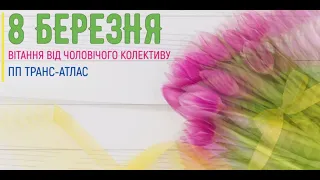 8 БЕРЕЗНЯ

ВІТАННЯ ВІД ЧОЛОВІЧОГО КОЛЕКТИВУ

ПП ТРАНС-АТЛАС